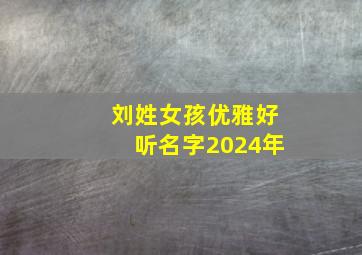 刘姓女孩优雅好听名字2024年